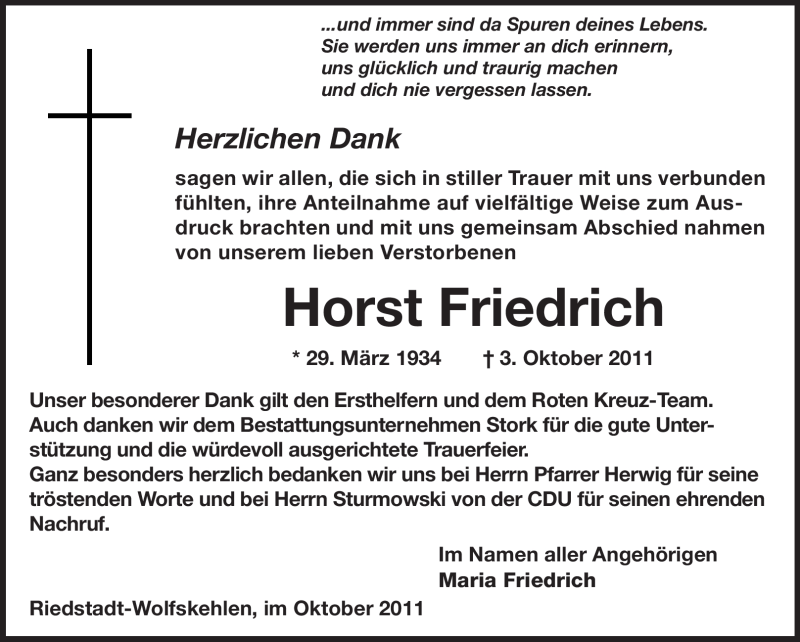 ...und immer sind da Spuren deines Lebens.
Sie werden uns immer an dich erinnern,
uns glücklich und traurig machen
und dich nie vergessen lassen.

Herzlichen Dank

sagen wir allen, die sich in stiller Trauer mit uns verbunden fühlten, ihre Anteilnahme auf vielfältige Weise zum Ausdruck brachten und mit uns gemeinsam Abschied nahmen von unserem lieben Verstorbenen

Horst Friedrich

* 29. März 1934 † 3. Oktober 2011

Unser besonderer Dank gilt den Ersthelfern und dem Roten Kreuz-Team.
Auch danken wir dem Bestattungsunternehmen Stork für die gute Unterstützung und die würdevoll ausgerichtete Trauerfeier.
Ganz besonders herzlich bedanken wir uns bei Herrn Pfarrer Herwig für seine tröstenden Worte und bei Herrn Sturmowski von der CDU für seinen ehrenden Nachruf.

Im Namen aller Angehörigen
Maria Friedrich

Riedstadt-Wolfskehlen, im Oktober 2011